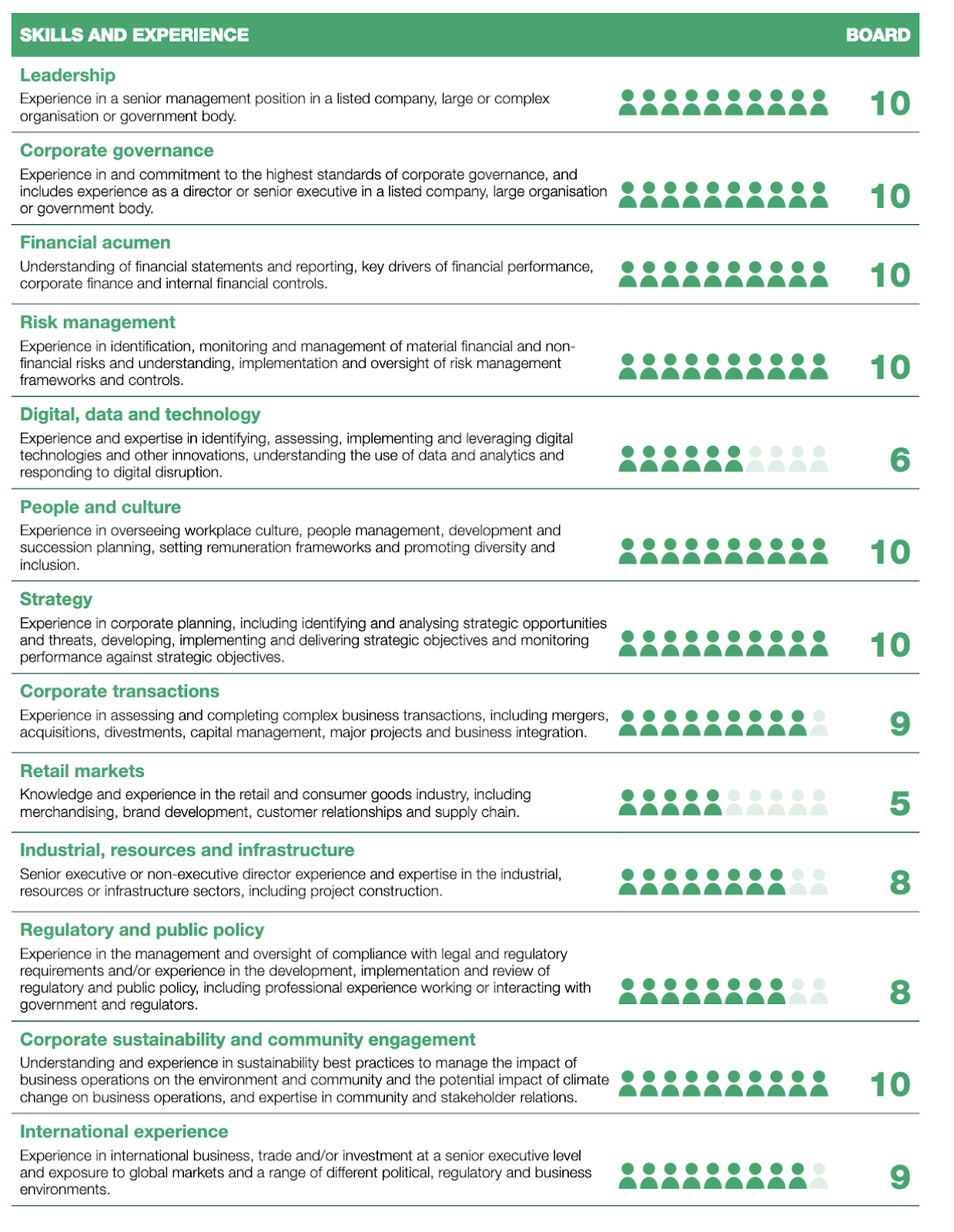 | SKILLS AND EXPERIENCE | BOARD |
|---|---|
| **Leadership** Experience in a senior management position in a listed company, large or complex organisation or government body. | 10 |
| **Corporate governance** Experience in and commitment to the highest standards of corporate governance, and includes experience as a director or senior executive in a listed company, large organisation or government body. | 10 |
| **Financial acumen** Understanding of financial statements and reporting, key drivers of financial performance, corporate finance and internal financial controls. | 10 |
| **Risk management** Experience in identification, monitoring and management of material financial and non-financial risks and understanding, implementation and oversight of risk management frameworks and controls. | 10 |
| **Digital, data and technology** Experience and expertise in identifying, assessing, implementing and leveraging digital technologies and other innovations, understanding the use of data and analytics and responding to digital disruption. | 6 |
| **People and culture** Experience in overseeing workplace culture, people management, development and succession planning, setting remuneration frameworks and promoting diversity and inclusion. | 10 |
| **Strategy** Experience in corporate planning, including identifying and analysing strategic opportunities and threats, developing, implementing and delivering strategic objectives and monitoring performance against strategic objectives. | 10 |
| **Corporate transactions** Experience in assessing and completing complex business transactions, including mergers, acquisitions, divestments, capital management, major projects and business integration. | 9 |
| **Retail markets** Knowledge and experience in the retail and consumer goods industry, including merchandising, brand development, customer relationships and supply chain. | 5 |
| **Industrial, resources and infrastructure** Senior executive or non-executive director experience and expertise in the industrial, resources or infrastructure sectors, including project construction. | 8 |
| **Regulatory and public policy** Experience in the management and oversight of compliance with legal and regulatory requirements and/or experience in the development, implementation and review of regulatory and public policy, including professional experience working or interacting with government and regulators. | 8 |
| **Corporate sustainability and community engagement** Understanding and experience in sustainability best practices to manage the impact of business operations on the environment and community and the potential impact of climate change on business operations, and expertise in community and stakeholder relations. | 10 |
| **International experience** Experience in international business, trade and/or investment at a senior executive level and exposure to global markets and a range of different political, regulatory and business environments. | 9 |